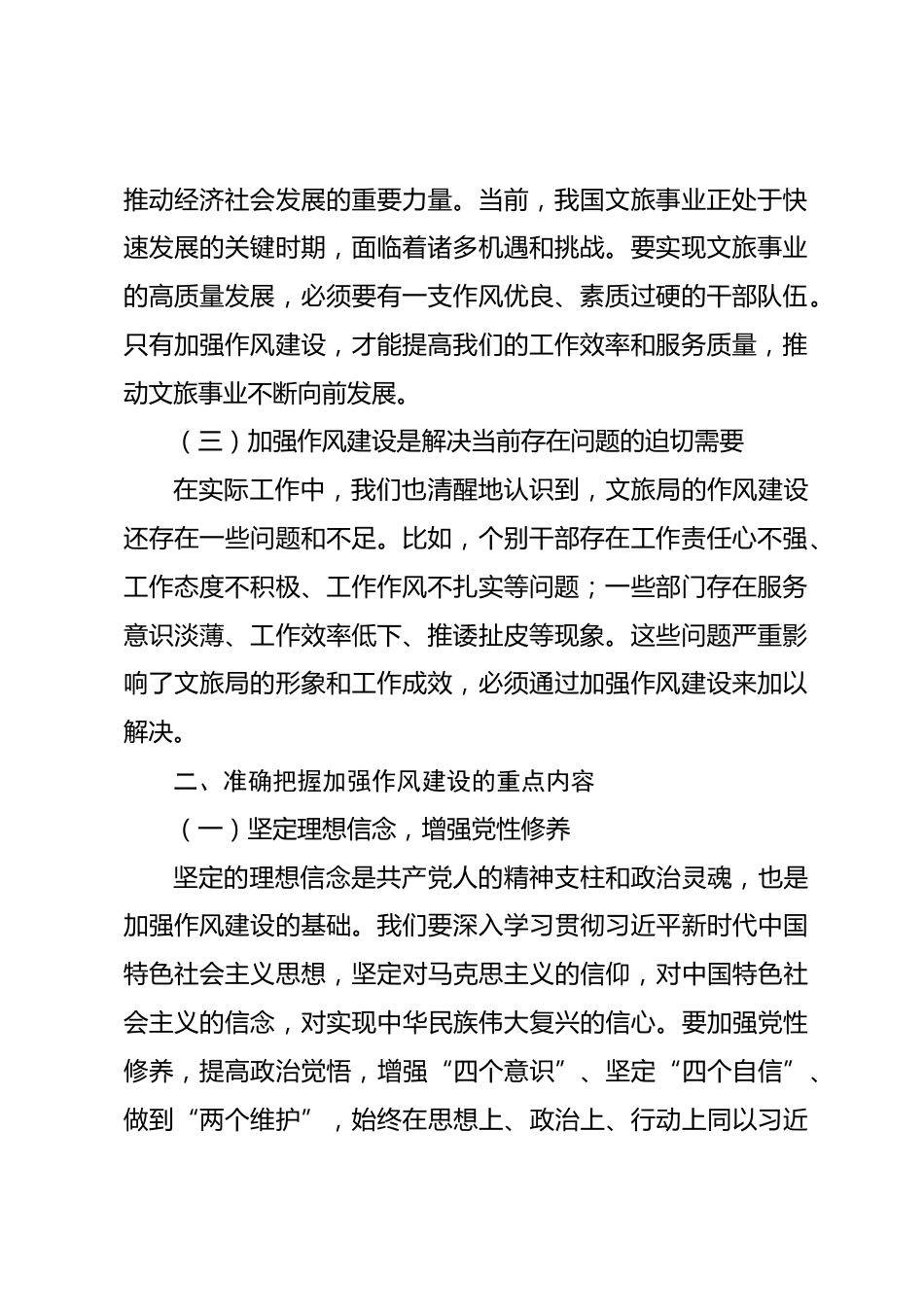 推动经济社会发展的重要力量。当前，我国文旅事业正处于快速发展的关键时期，面临着诸多机遇和挑战。要实现文旅事业的高质量发展，必须要有一支作风优良、素质过硬的干部队伍。只有加强作风建设，才能提高我们的工作效率和服务质量，推动文旅事业不断向前发展。

（三）加强作风建设是解决当前存在问题的迫切需要

在实际工作中，我们也清醒地认识到，文旅局的作风建设还存在一些问题和不足。比如，个别干部存在工作责任心不强、工作态度不积极、工作作风不扎实等问题；一些部门存在服务意识淡薄、工作效率低下、推诿扯皮等现象。这些问题严重影响了文旅局的形象和工作成效，必须通过加强作风建设来加以解决。

二、准确把握加强作风建设的重点内容

（一）坚定理想信念，增强党性修养

坚定的理想信念是共产党人的精神支柱和政治灵魂，也是加强作风建设的基础。我们要深入学习贯彻习近平新时代中国特色社会主义思想，坚定对马克思主义的信仰，对中国特色社会主义的信念，对实现中华民族伟大复兴的信心。要加强党性修养，提高政治觉悟，增强“四个意识”、坚定“四个自信”、做到“两个维护”，始终在思想上、政治上、行动上同以习近